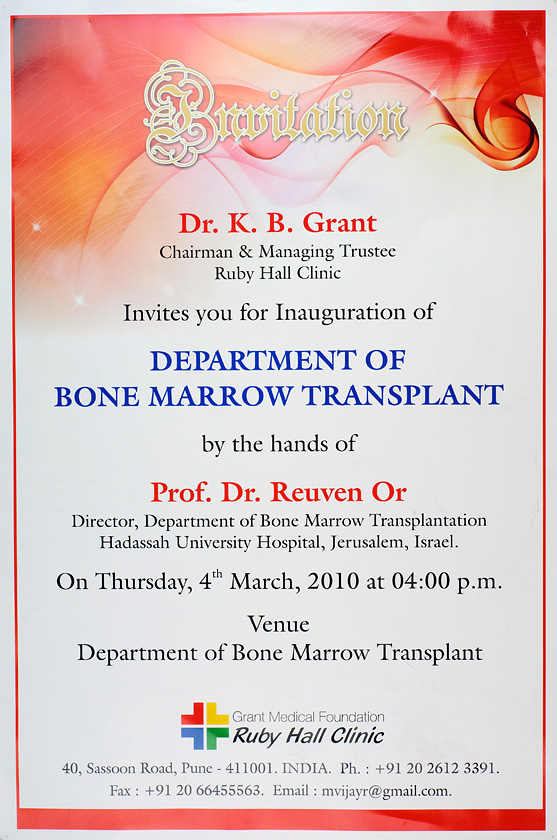 Invitation

Dr. K. B. Grant
Chairman & Managing Trustee
Ruby Hall Clinic

Invites you for Inauguration of

DEPARTMENT OF
BONE MARROW TRANSPLANT

by the hands of

Prof. Dr. Reuven Or
Director, Department of Bone Marrow Transplantation
Hadassah University Hospital, Jerusalem, Israel.

On Thursday, 4$^{th}$ March, 2010 at 04:00 p.m.

Venue
Department of Bone Marrow Transplant

Grant Medical Foundation
Ruby Hall Clinic

40, Sassoon Road, Pune - 411001. INDIA. Ph. : +91 20 2612 3391.
Fax : +91 20 66455563. Email : mvijayr@gmail.com.